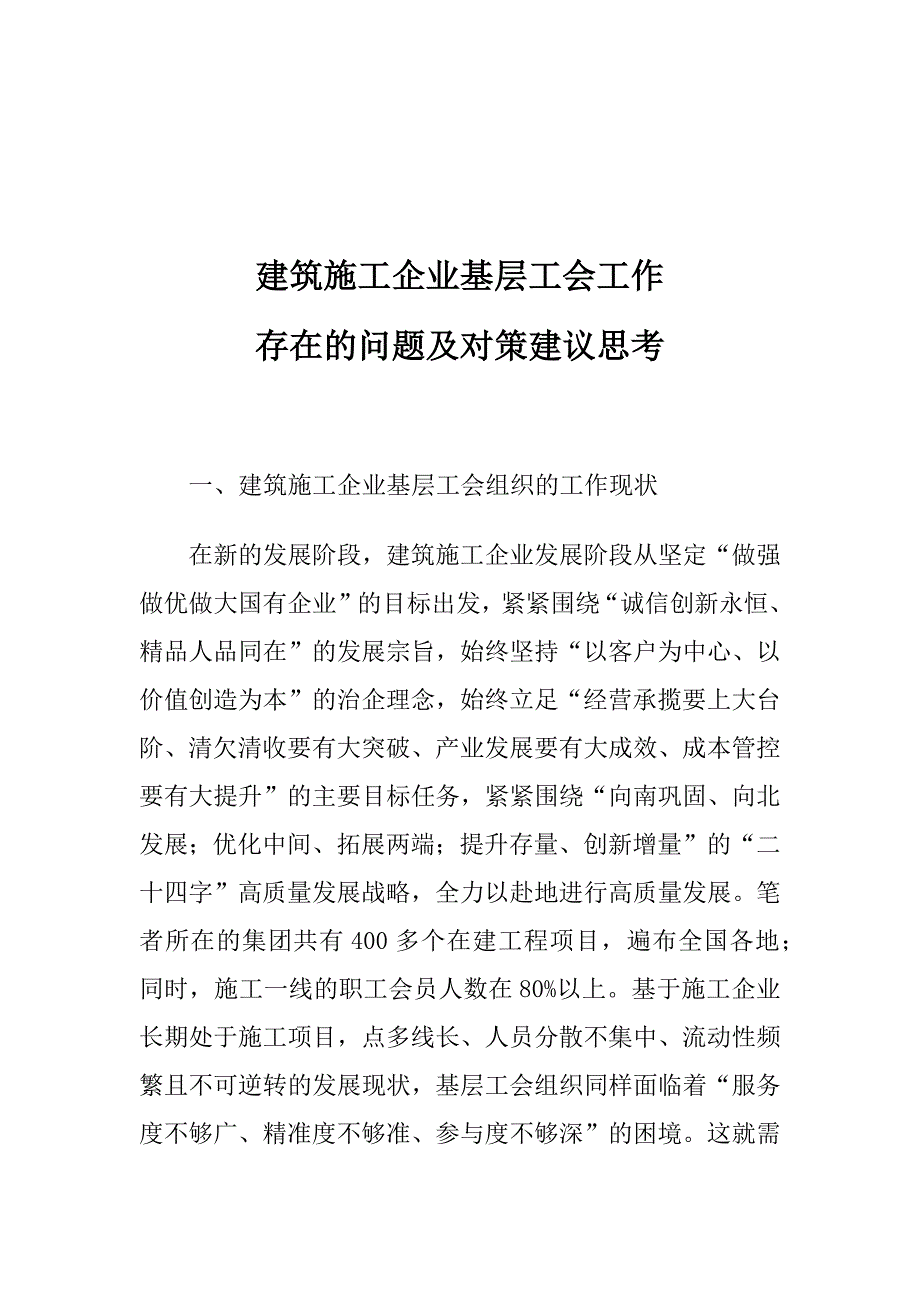 建筑施工企业基层工会工作

存在的问题及对策建议思考

一、建筑施工企业基层工会组织的工作现状

在新的发展阶段，建筑施工企业发展阶段从坚定“做强做优做大国有企业”的目标出发，紧紧围绕“诚信创新永恒、精品人品同在”的发展宗旨，始终坚持“以客户为中心、以价值创造为本”的治企理念，始终立足“经营承揽要上大台阶、清欠清收要有大突破、产业发展要有大成效、成本管控要有大提升”的主要目标任务，紧紧围绕“向南巩固、向北发展；优化中间、拓展两端；提升存量、创新增量”的“二十四字”高质量发展战略，全力以赴地进行高质量发展。笔者所在的集团共有400多个在建工程项目，遍布全国各地；同时，施工一线的职工会员人数在80%以上。基于施工企业长期处于施工项目，点多线长、人员分散不集中、流动性频繁且不可逆转的发展现状，基层工会组织同样面临着“服务度不够广、精准度不够准、参与度不够深”的困境。这就需